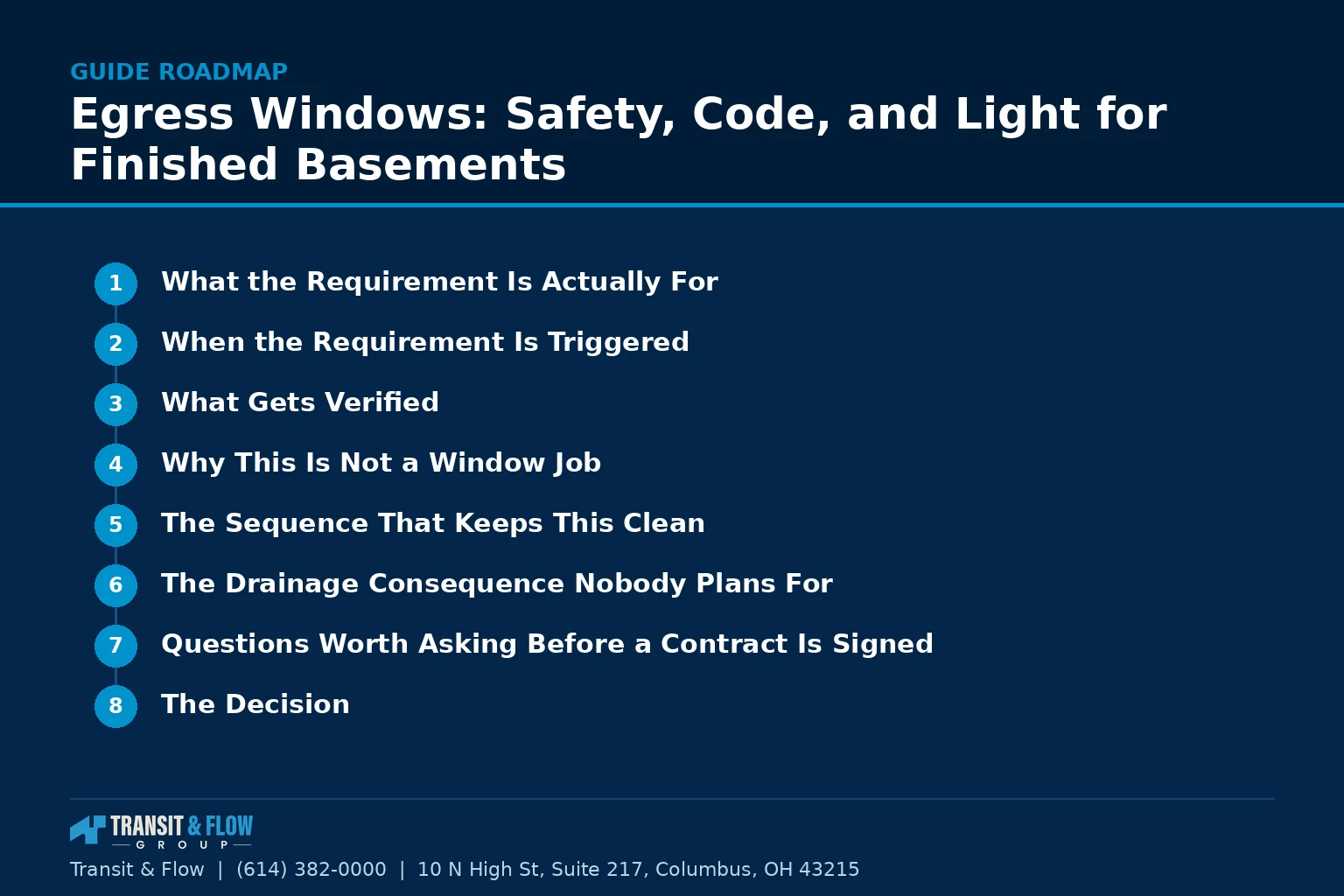 GUIDE ROADMAP

Egress Windows: Safety, Code, and Light for Finished Basements

1 What the Requirement Is Actually For
2 When the Requirement Is Triggered
3 What Gets Verified
4 Why This Is Not a Window Job
5 The Sequence That Keeps This Clean
6 The Drainage Consequence Nobody Plans For
7 Questions Worth Asking Before a Contract Is Signed
8 The Decision

TRANSIT & FLOW
GROUP

Transit & Flow | (614) 382-0000 | 10 N High St, Suite 217, Columbus, OH 43215